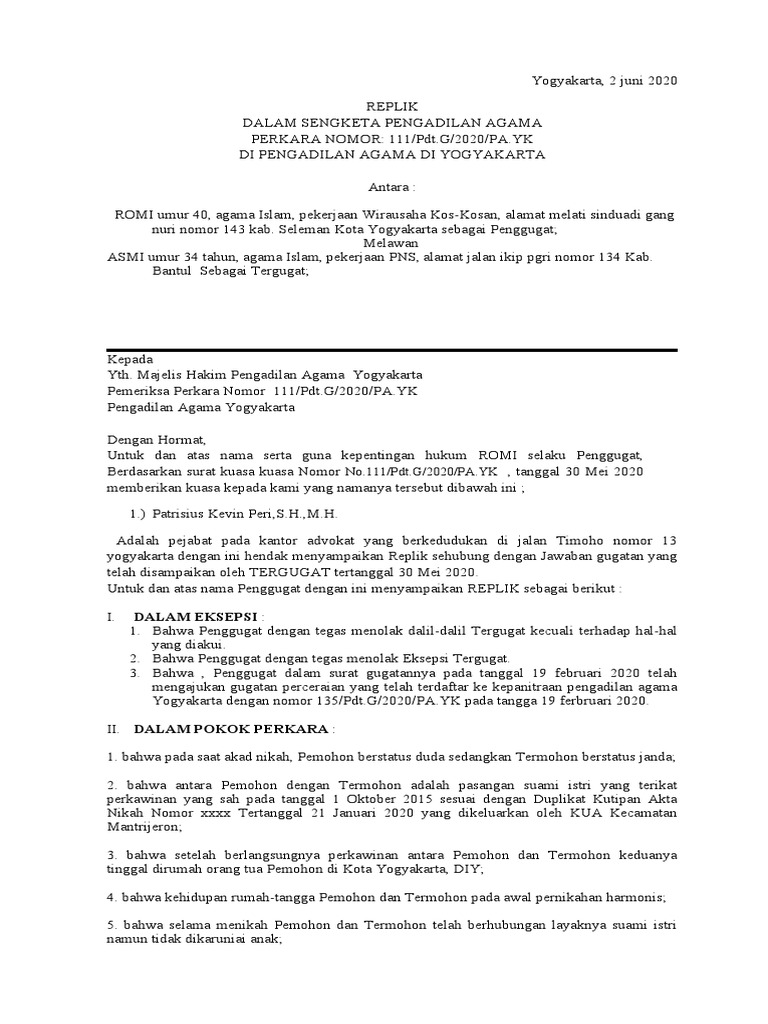 Yogyakarta, 2 juni 2020

REPLIK
DALAM SENGKETA PENGADILAN AGAMA
PERKARA NOMOR: 111/Pdt.G/2020/PA.YK
DI PENGADILAN AGAMA DI YOGYAKARTA

Antara :

ROMI umur 40, agama Islam, pekerjaan Wirausaha Kos-Kosan, alamat melati sinduadi gang nuri nomor 143 kab. Seleman Kota Yogyakarta sebagai Penggugat;
Melawan
ASMI umur 34 tahun, agama Islam, pekerjaan PNS, alamat jalan ikip pgri nomor 134 Kab. Bantul Sebagai Tergugat;

Kepada
Yth. Majelis Hakim Pengadilan Agama Yogyakarta
Pemeriksa Perkara Nomor 111/Pdt.G/2020/PA.YK
Pengadilan Agama Yogyakarta

Dengan Hormat,
Untuk dan atas nama serta guna kepentingan hukum ROMI selaku Penggugat, Berdasarkan surat kuasa kuasa Nomor No.111/Pdt.G/2020/PA.YK , tanggal 30 Mei 2020 memberikan kuasa kepada kami yang namanya tersebut dibawah ini ;

1.) Patrisius Kevin Peri,S.H.,M.H.

Adalah pejabat pada kantor advokat yang berkedudukan di jalan Timoho nomor 13 yogyakarta dengan ini hendak menyampaikan Replik sehubung dengan Jawaban gugatan yang telah disampaikan oleh TERGUGAT tertanggal 30 Mei 2020.
Untuk dan atas nama Penggugat dengan ini menyampaikan REPLIK sebagai berikut :

I. DALAM EKSEPSI :
1. Bahwa Penggugat dengan tegas menolak dalil-dalil Tergugat kecuali terhadap hal-hal yang diakui.
2. Bahwa Penggugat dengan tegas menolak Eksepsi Tergugat.
3. Bahwa , Penggugat dalam surat gugatannya pada tanggal 19 februari 2020 telah mengajukan gugatan perceraian yang telah terdaftar ke kepanitraan pengadilan agama Yogyakarta dengan nomor 135/Pdt.G/2020/PA.YK pada tangga 19 ferbruari 2020.

II. DALAM POKOK PERKARA :

1. bahwa pada saat akad nikah, Pemohon berstatus duda sedangkan Termohon berstatus janda;

2. bahwa antara Pemohon dengan Termohon adalah pasangan suami istri yang terikat perkawinan yang sah pada tanggal 1 Oktober 2015 sesuai dengan Duplikat Kutipan Akta Nikah Nomor xxxx Tertanggal 21 Januari 2020 yang dikeluarkan oleh KUA Kecamatan Mantrijeron;

3. bahwa setelah berlangsungnya perkawinan antara Pemohon dan Termohon keduanya tinggal dirumah orang tua Pemohon di Kota Yogyakarta, DIY;

4. bahwa kehidupan rumah-tangga Pemohon dan Termohon pada awal pernikahan harmonis;

5. bahwa selama menikah Pemohon dan Termohon telah berhubungan layaknya suami istri namun tidak dikaruniai anak;